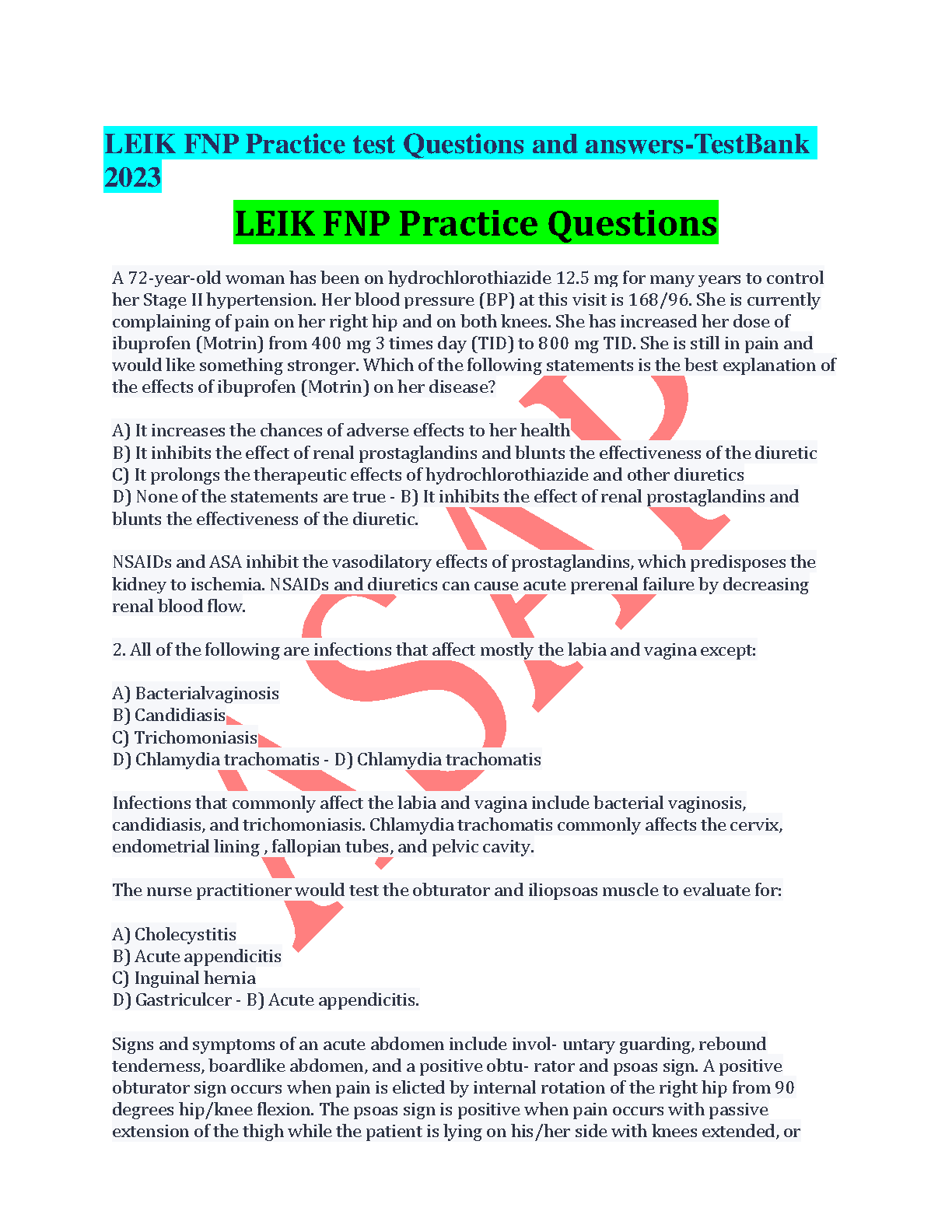 LEIK FNP Practice test Questions and answers-TestBank 2023

LEIK FNP Practice Questions

A 72-year-old woman has been on hydrochlorothiazide 12.5 mg for many years to control her Stage II hypertension. Her blood pressure (BP) at this visit is 168/96. She is currently complaining of pain on her right hip and on both knees. She has increased her dose of ibuprofen (Motrin) from 400 mg 3 times day (TID) to 800 mg TID. She is still in pain and would like something stronger. Which of the following statements is the best explanation of the effects of ibuprofen (Motrin) on her disease?

A) It increases the chances of adverse effects to her health
B) It inhibits the effect of renal prostaglandins and blunts the effectiveness of the diuretic
C) It prolongs the therapeutic effects of hydrochlorothiazide and other diuretics
D) None of the statements are true - B) It inhibits the effect of renal prostaglandins and blunts the effectiveness of the diuretic.

NSAIDs and ASA inhibit the vasodilatory effects of prostaglandins, which predisposes the kidney to ischemia. NSAIDs and diuretics can cause acute prerenal failure by decreasing renal blood flow.

2. All of the following are infections that affect mostly the labia and vagina except:

A) Bacterialvaginosis
B) Candidiasis
C) Trichomoniasis
D) Chlamydia trachomatis - D) Chlamydia trachomatis

Infections that commonly affect the labia and vagina include bacterial vaginosis, candidiasis, and trichomoniasis. Chlamydia trachomatis commonly affects the cervix, endometrial lining , fallopian tubes, and pelvic cavity.

The nurse practitioner would test the obturator and iliopsoas muscle to evaluate for:

A) Cholecystitis
B) Acute appendicitis
C) Inguinal hernia
D) Gastriculcer - B) Acute appendicitis.

Signs and symptoms of an acute abdomen include invol- untary guarding, rebound tenderness, boardlike abdomen, and a positive obtu- rator and psoas sign. A positive obturator sign occurs when pain is elicted by internal rotation of the right hip from 90 degrees hip/knee flexion. The psoas sign is positive when pain occurs with passive extension of the thigh while the patient is lying on his/her side with knees extended, or